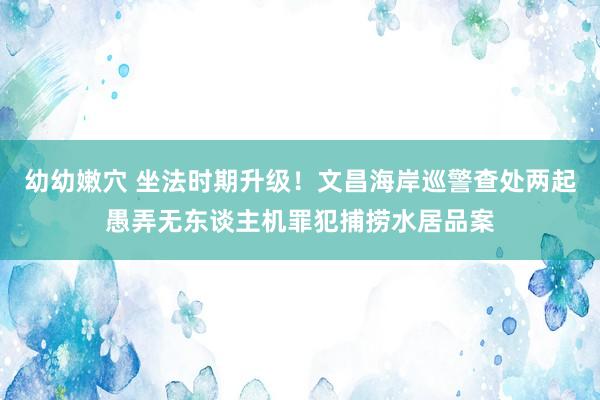 幼幼嫩穴 坐法时期升级！文昌海岸巡警查处两起愚弄无东谈主机罪犯捕捞水居品案